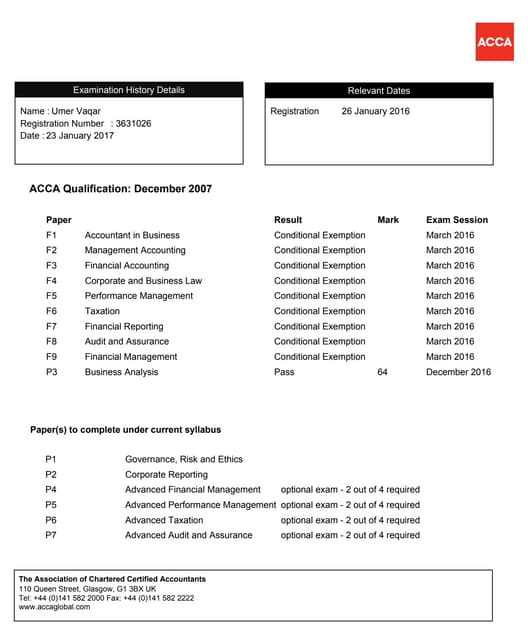 ACCA

Examination History Details

Name : Umer Vaqar
Registration Number : 3631026
Date : 23 January 2017

Relevant Dates

Registration 26 January 2016

ACCA Qualification: December 2007

| Paper | | Result | Mark | Exam Session |
|---|---|---|---|---|
| F1 | Accountant in Business | Conditional Exemption | | March 2016 |
| F2 | Management Accounting | Conditional Exemption | | March 2016 |
| F3 | Financial Accounting | Conditional Exemption | | March 2016 |
| F4 | Corporate and Business Law | Conditional Exemption | | March 2016 |
| F5 | Performance Management | Conditional Exemption | | March 2016 |
| F6 | Taxation | Conditional Exemption | | March 2016 |
| F7 | Financial Reporting | Conditional Exemption | | March 2016 |
| F8 | Audit and Assurance | Conditional Exemption | | March 2016 |
| F9 | Financial Management | Conditional Exemption | | March 2016 |
| P3 | Business Analysis | Pass | 64 | December 2016 |

Paper(s) to complete under current syllabus

| | | |
|---|---|---|
| P1 | Governance, Risk and Ethics | |
| P2 | Corporate Reporting | |
| P4 | Advanced Financial Management | optional exam - 2 out of 4 required |
| P5 | Advanced Performance Management | optional exam - 2 out of 4 required |
| P6 | Advanced Taxation | optional exam - 2 out of 4 required |
| P7 | Advanced Audit and Assurance | optional exam - 2 out of 4 required |

The Association of Chartered Certified Accountants
110 Queen Street, Glasgow, G1 3BX UK
Tel: +44 (0)141 582 2000 Fax: +44 (0)141 582 2222
www.accaglobal.com